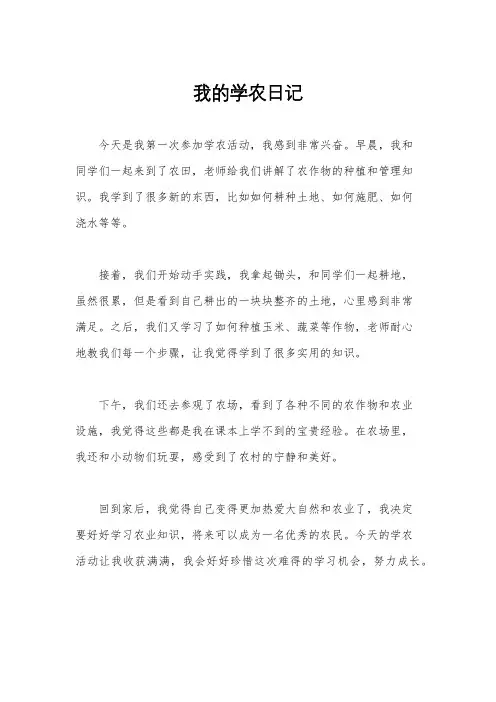 我的学农日记

今天是我第一次参加学农活动，我感到非常兴奋。早晨，我和同学们一起来到了农田，老师给我们讲解了农作物的种植和管理知识。我学到了很多新的东西，比如如何耕种土地、如何施肥、如何浇水等等。

接着，我们开始动手实践，我拿起锄头，和同学们一起耕地，虽然很累，但是看到自己耕出的一块块整齐的土地，心里感到非常满足。之后，我们又学习了如何种植玉米、蔬菜等作物，老师耐心地教我们每一个步骤，让我觉得学到了很多实用的知识。

下午，我们还去参观了农场，看到了各种不同的农作物和农业设施，我觉得这些都是我在课本上学不到的宝贵经验。在农场里，我还和小动物们玩耍，感受到了农村的宁静和美好。

回到家后，我觉得自己变得更加热爱大自然和农业了，我决定要好好学习农业知识，将来可以成为一名优秀的农民。今天的学农活动让我收获满满，我会好好珍惜这次难得的学习机会，努力成长。